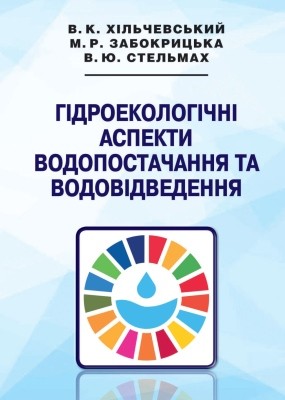 В. К. ХІЛЬЧЕВСЬКИЙ
М. Р. ЗАБОКРИЦЬКА
В. Ю. СТЕЛЬМАХ

ГІДРОЕКОЛОГІЧНІ АСПЕКТИ ВОДОПОСТАЧАННЯ ТА ВОДОВІДВЕДЕННЯ